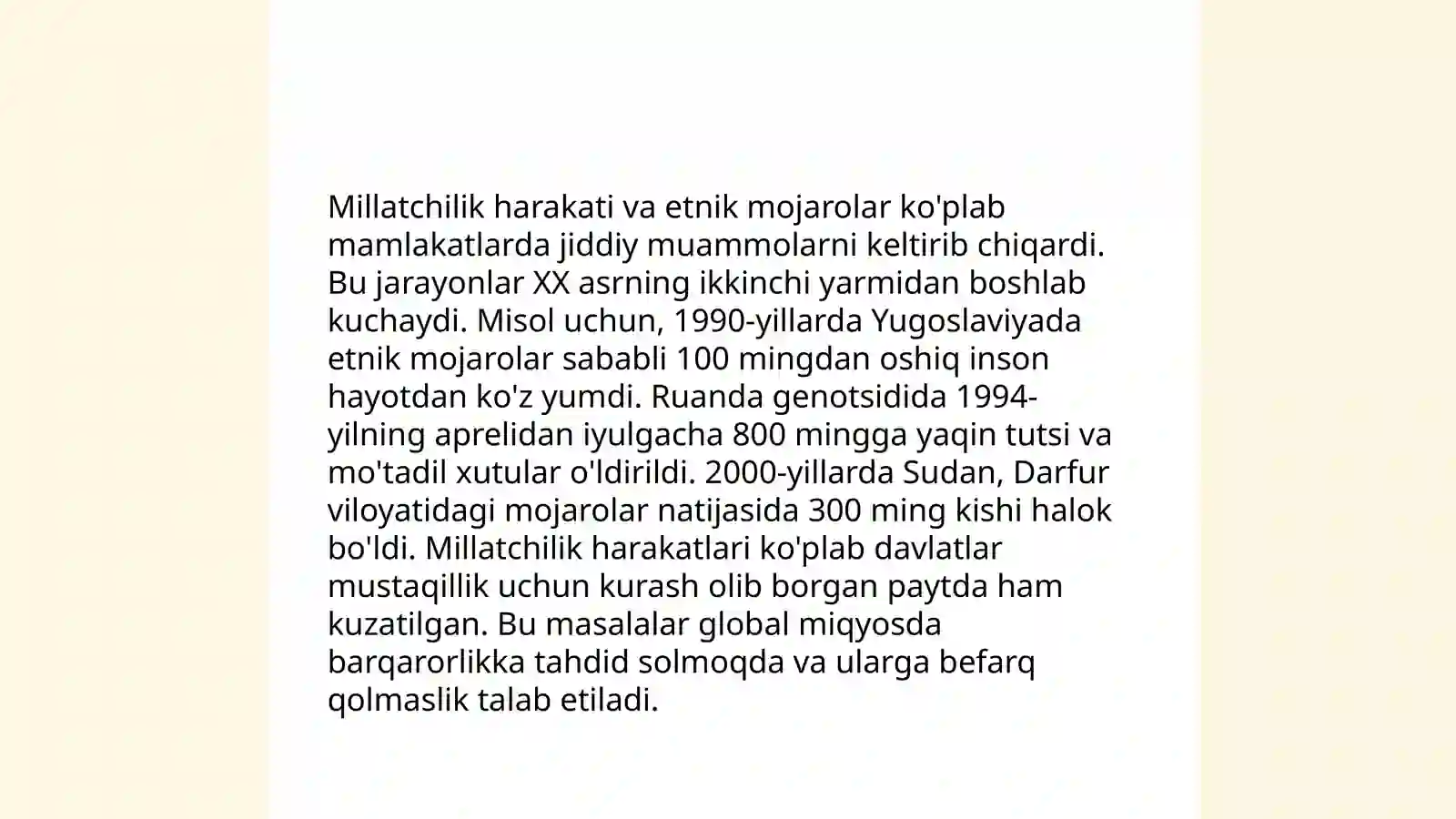 Millatchilik harakati va etnik mojarolar ko'plab mamlakatlarda jiddiy muammolarni keltirib chiqardi. Bu jarayonlar XX asrning ikkinchi yarmidan boshlab kuchaydi. Misol uchun, 1990-yillarda Yugoslaviyada etnik mojarolar sababli 100 mingdan oshiq inson hayotdan ko'z yumdi. Ruanda genotsidida 1994-yilning aprelidan iyulgacha 800 mingga yaqin tutsi va mo'tadil xutular o'ldirildi. 2000-yillarda Sudan, Darfur viloyatidagi mojarolar natijasida 300 ming kishi halok bo'ldi. Millatchilik harakatlari ko'plab davlatlar mustaqillik uchun kurash olib borgan paytda ham kuzatilgan. Bu masalalar global miqyosda barqarorlikka tahdid solmoqda va ularga befarq qolmaslik talab etiladi.